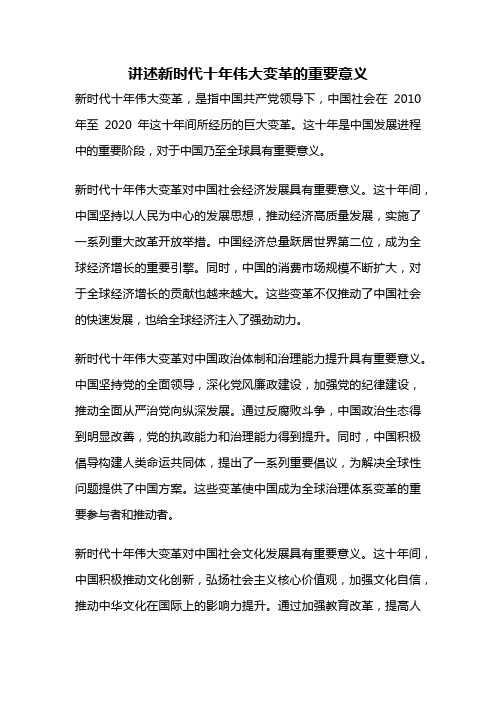 讲述新时代十年伟大变革的重要意义

新时代十年伟大变革，是指中国共产党领导下，中国社会在 2010 年至 2020 年这十年间所经历的巨大变革。这十年是中国发展进程中的重要阶段，对于中国乃至全球具有重要意义。

新时代十年伟大变革对中国社会经济发展具有重要意义。这十年间，中国坚持以人民为中心的发展思想，推动经济高质量发展，实施了一系列重大改革开放举措。中国经济总量跃居世界第二位，成为全球经济增长的重要引擎。同时，中国的消费市场规模不断扩大，对于全球经济增长的贡献也越来越大。这些变革不仅推动了中国社会的快速发展，也给全球经济注入了强劲动力。

新时代十年伟大变革对中国政治体制和治理能力提升具有重要意义。中国坚持党的全面领导，深化党风廉政建设，加强党的纪律建设，推动全面从严治党向纵深发展。通过反腐败斗争，中国政治生态得到明显改善，党的执政能力和治理能力得到提升。同时，中国积极倡导构建人类命运共同体，提出了一系列重要倡议，为解决全球性问题提供了中国方案。这些变革使中国成为全球治理体系变革的重要参与者和推动者。

新时代十年伟大变革对中国社会文化发展具有重要意义。这十年间，中国积极推动文化创新，弘扬社会主义核心价值观，加强文化自信，推动中华文化在国际上的影响力提升。通过加强教育改革，提高人